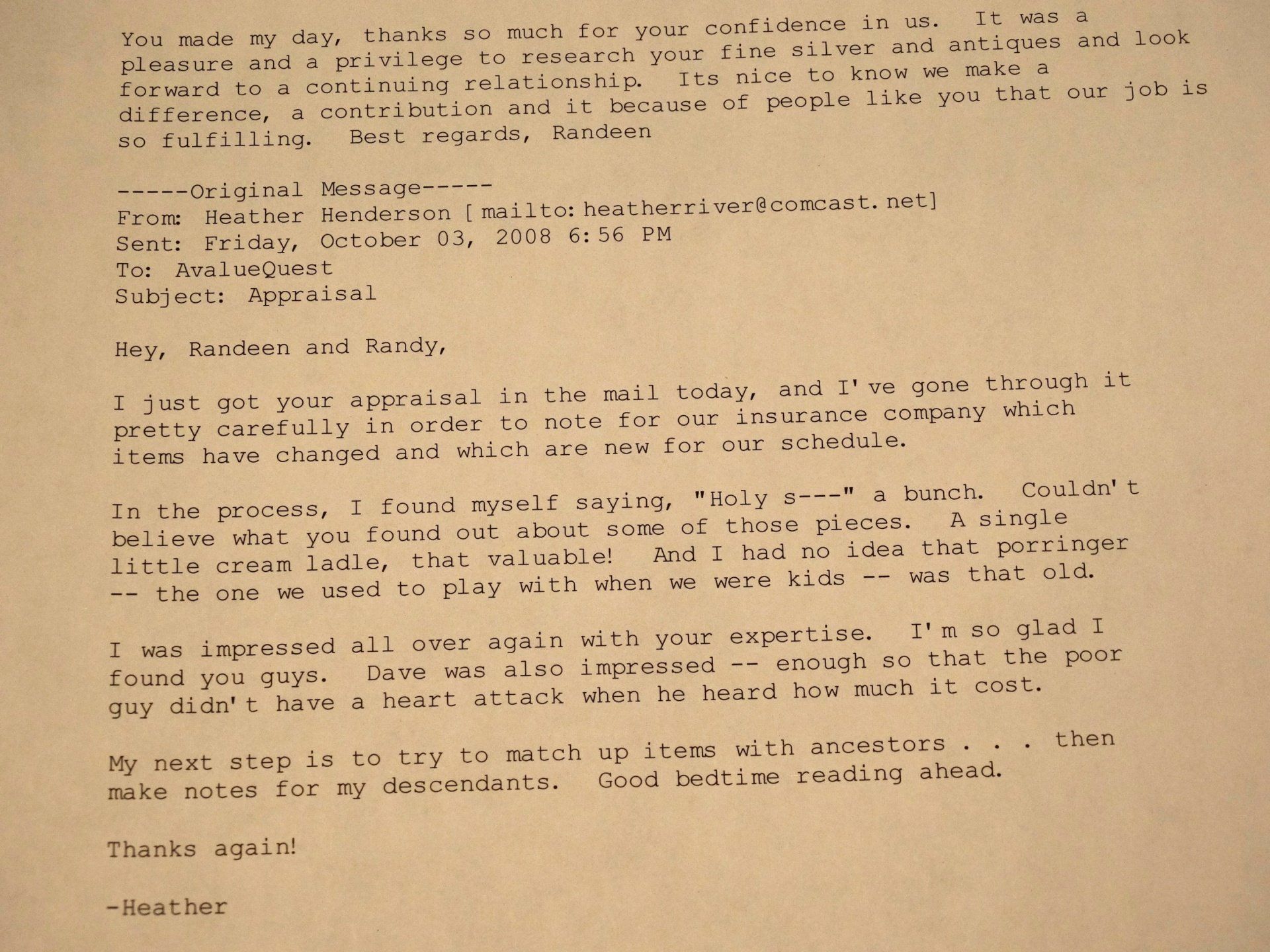 You made my day, thanks so much for your confidence in us. It was a pleasure and a privilege to research your fine silver and antiques and look forward to a continuing relationship. Its nice to know we make a difference, a contribution and it because of people like you that our job is so fulfilling. Best regards, Randeen

-----Original Message-----
From: Heather Henderson [mailto:heatherriver@comcast.net]
Sent: Friday, October 03, 2008 6:56 PM
To: AvalueQuest
Subject: Appraisal

Hey, Randeen and Randy,

I just got your appraisal in the mail today, and I've gone through it pretty carefully in order to note for our insurance company which items have changed and which are new for our schedule.

In the process, I found myself saying, "Holy s---" a bunch. Couldn't believe what you found out about some of those pieces. A single little cream ladle, that valuable! And I had no idea that porringer -- the one we used to play with when we were kids -- was that old.

I was impressed all over again with your expertise. I'm so glad I found you guys. Dave was also impressed -- enough so that the poor guy didn't have a heart attack when he heard how much it cost.

My next step is to try to match up items with ancestors . . . then make notes for my descendants. Good bedtime reading ahead.

Thanks again!

-Heather